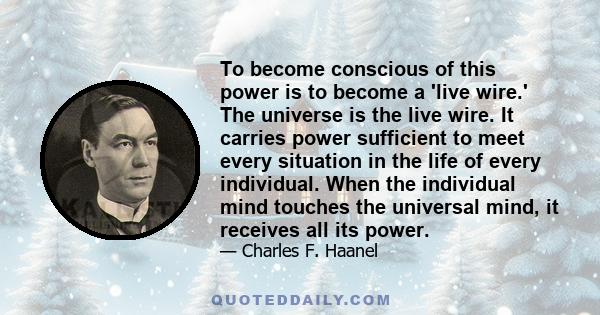 To become conscious of this power is to become a 'live wire.' The universe is the live wire. It carries power sufficient to meet every situation in the life of every individual. When the individual mind touches the universal mind, it receives all its power.

— Charles F. Haanel

QUOTEDDAILY.COM